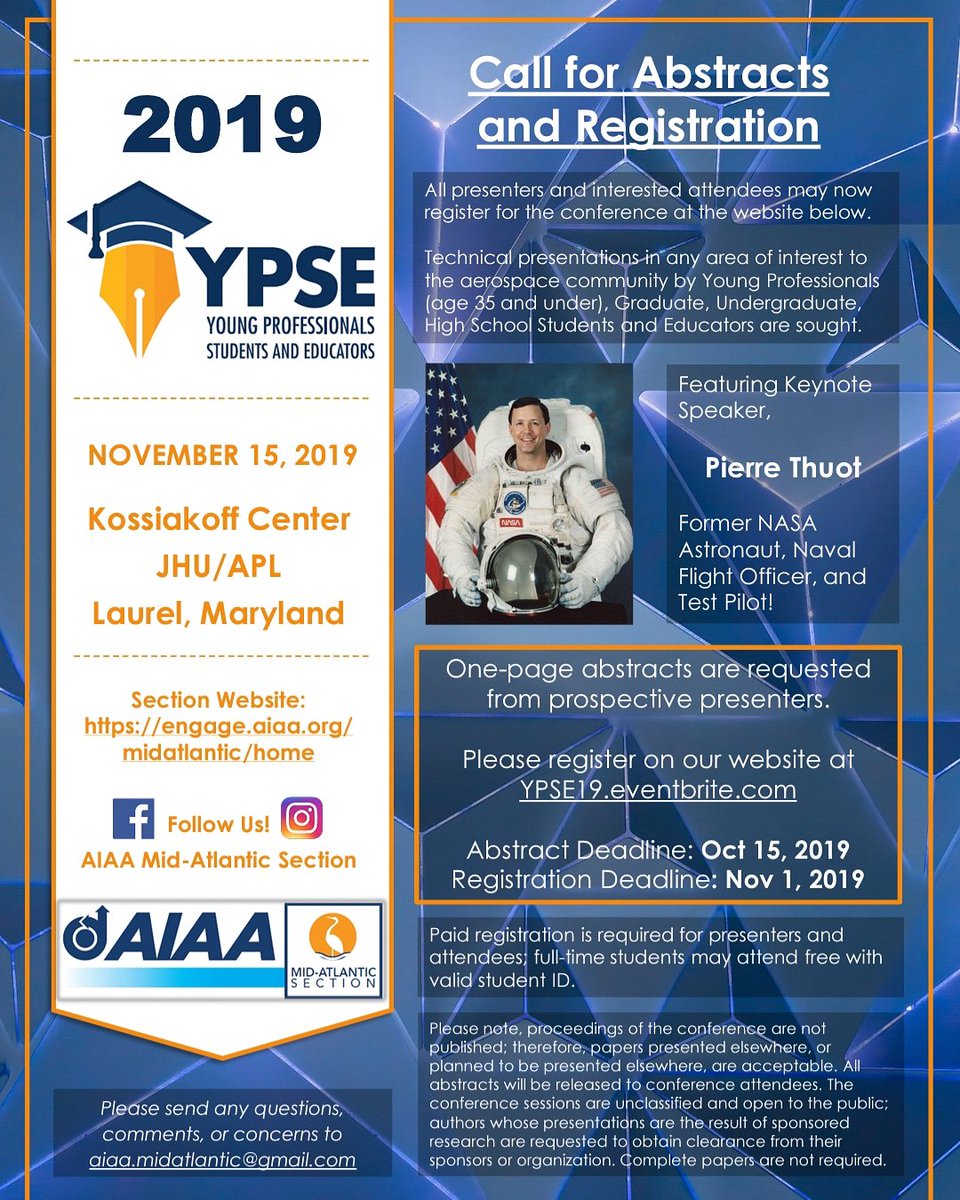 2019

YPSE
YOUNG PROFESSIONALS
STUDENTS AND EDUCATORS

NOVEMBER 15, 2019

Kossiakoff Center
JHU/APL
Laurel, Maryland

Section Website:
https://engage.aiaa.org/midatlantic/home

Follow Us!
AIAA Mid-Atlantic Section

AIAA
MID-ATLANTIC SECTION

Please send any questions, comments, or concerns to aiaa.midatlantic@gmail.com

Call for Abstracts and Registration

All presenters and interested attendees may now register for the conference at the website below.

Technical presentations in any area of interest to the aerospace community by Young Professionals (age 35 and under), Graduate, Undergraduate, High School Students and Educators are sought.

NASA

Featuring Keynote Speaker,

Pierre Thuot

Former NASA Astronaut, Naval Flight Officer, and Test Pilot!

One-page abstracts are requested from prospective presenters.

Please register on our website at YPSE19.eventbrite.com

Abstract Deadline: Oct 15, 2019
Registration Deadline: Nov 1, 2019

Paid registration is required for presenters and attendees; full-time students may attend free with valid student ID.

Please note, proceedings of the conference are not published; therefore, papers presented elsewhere, or planned to be presented elsewhere, are acceptable. All abstracts will be released to conference attendees. The conference sessions are unclassified and open to the public; authors whose presentations are the result of sponsored research are requested to obtain clearance from their sponsors or organization. Complete papers are not required.